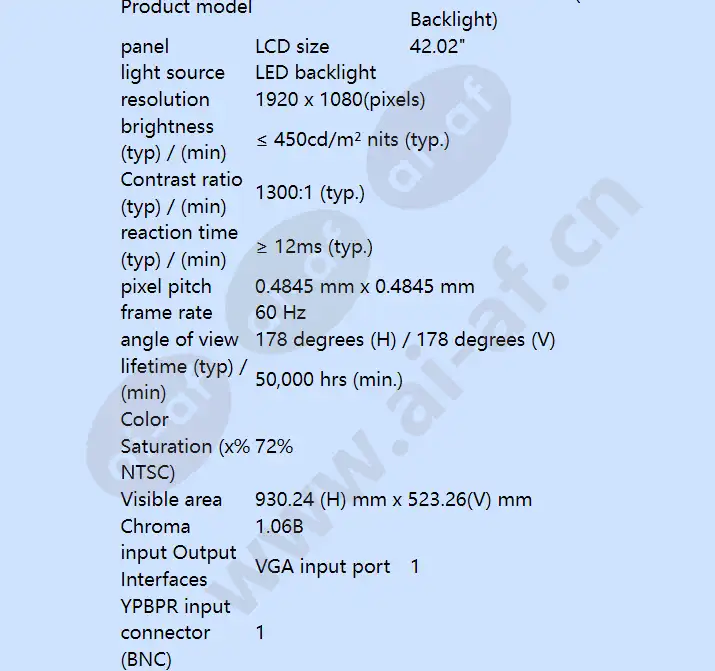 | Product model | | Backlight) |
|---|---|---|
| panel | LCD size | 42.02" |
| light source | LED backlight | |
| resolution | 1920 x 1080(pixels) | |
| brightness (typ) / (min) | ≤ 450cd/m² nits (typ.) | |
| Contrast ratio (typ) / (min) | 1300:1 (typ.) | |
| reaction time (typ) / (min) | ≥ 12ms (typ.) | |
| pixel pitch | 0.4845 mm x 0.4845 mm | |
| frame rate | 60 Hz | |
| angle of view | 178 degrees (H) / 178 degrees (V) | |
| lifetime (typ) / (min) | 50,000 hrs (min.) | |
| Color Saturation (x% NTSC) | 72% | |
| Visible area | 930.24 (H) mm x 523.26(V) mm | |
| Chroma | 1.06B | |
| input Output Interfaces | VGA input port | 1 |
| YPBPR input connector (BNC) | 1 | |

www.ai-af.cn